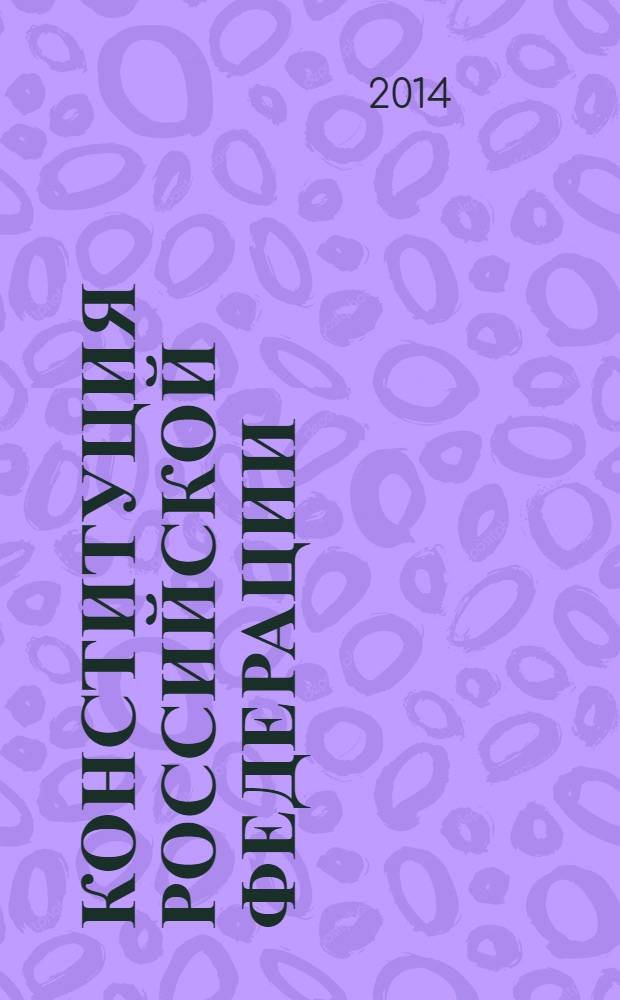 2014

КОНСТИТУЦИЯ
РОССИЙСКОЙ
ФЕДЕРАЦИИ